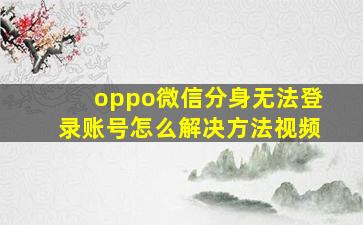 oppo微信分身无法登录账号怎么解决方法视频